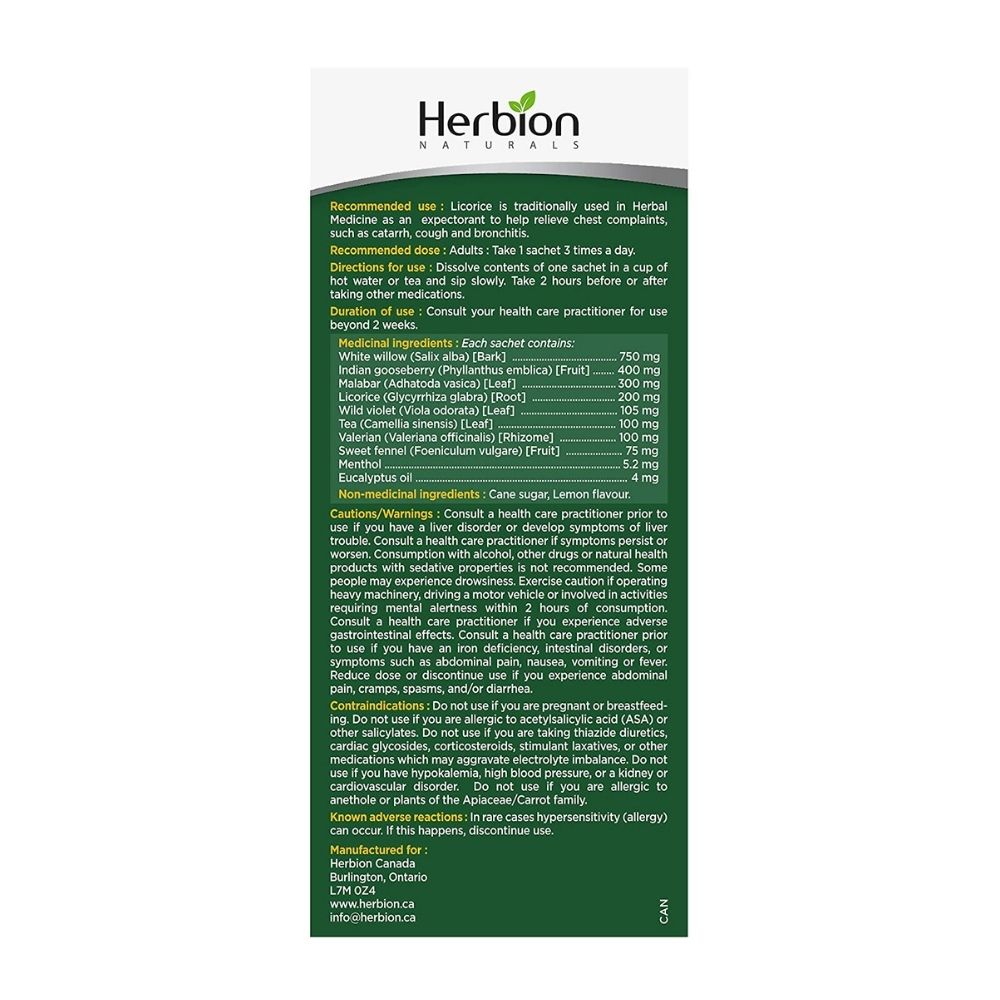 Herbion
NATURALS

Recommended use : Licorice is traditionally used in Herbal Medicine as an expectorant to help relieve chest complaints, such as catarrh, cough and bronchitis.

Recommended dose : Adults : Take 1 sachet 3 times a day.

Directions for use : Dissolve contents of one sachet in a cup of hot water or tea and sip slowly. Take 2 hours before or after taking other medications.

Duration of use : Consult your health care practitioner for use beyond 2 weeks.

Medicinal ingredients : Each sachet contains:
White willow (Salix alba) [Bark] ........ 750 mg
Indian gooseberry (Phyllanthus emblica) [Fruit] ........ 400 mg
Malabar (Adhatoda vasica) [Leaf] ........ 300 mg
Licorice (Glycyrrhiza glabra) [Root] ........ 200 mg
Wild violet (Viola odorata) [Leaf] ........ 105 mg
Tea (Camellia sinensis) [Leaf] ........ 100 mg
Valerian (Valeriana officinalis) [Rhizome] ........ 100 mg
Sweet fennel (Foeniculum vulgare) [Fruit] ........ 75 mg
Menthol ........ 5.2 mg
Eucalyptus oil ........ 4 mg

Non-medicinal ingredients : Cane sugar, Lemon flavour.

Cautions/Warnings : Consult a health care practitioner prior to use if you have a liver disorder or develop symptoms of liver trouble. Consult a health care practitioner if symptoms persist or worsen. Consumption with alcohol, other drugs or natural health products with sedative properties is not recommended. Some people may experience drowsiness. Exercise caution if operating heavy machinery, driving a motor vehicle or involved in activities requiring mental alertness within 2 hours of consumption. Consult a health care practitioner if you experience adverse gastrointestinal effects. Consult a health care practitioner prior to use if you have an iron deficiency, intestinal disorders, or symptoms such as abdominal pain, nausea, vomiting or fever. Reduce dose or discontinue use if you experience abdominal pain, cramps, spasms, and/or diarrhea.

Contraindications : Do not use if you are pregnant or breastfeeding. Do not use if you are allergic to acetylsalicylic acid (ASA) or other salicylates. Do not use if you are taking thiazide diuretics, cardiac glycosides, corticosteroids, stimulant laxatives, or other medications which may aggravate electrolyte imbalance. Do not use if you have hypokalemia, high blood pressure, or a kidney or cardiovascular disorder. Do not use if you are allergic to anethole or plants of the Apiaceae/Carrot family.

Known adverse reactions : In rare cases hypersensitivity (allergy) can occur. If this happens, discontinue use.

Manufactured for :
Herbion Canada
Burlington, Ontario
L7M 0Z4
www.herbion.ca
info@herbion.ca

CAN